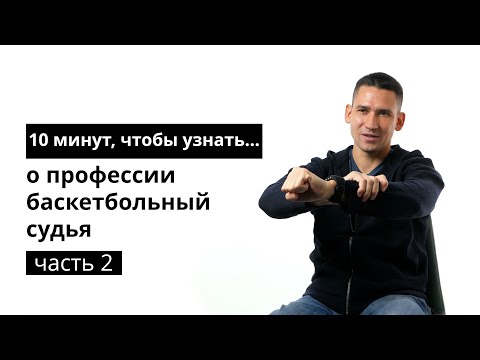 10 минут, чтобы узнать...

о профессии баскетбольный судья

часть 2